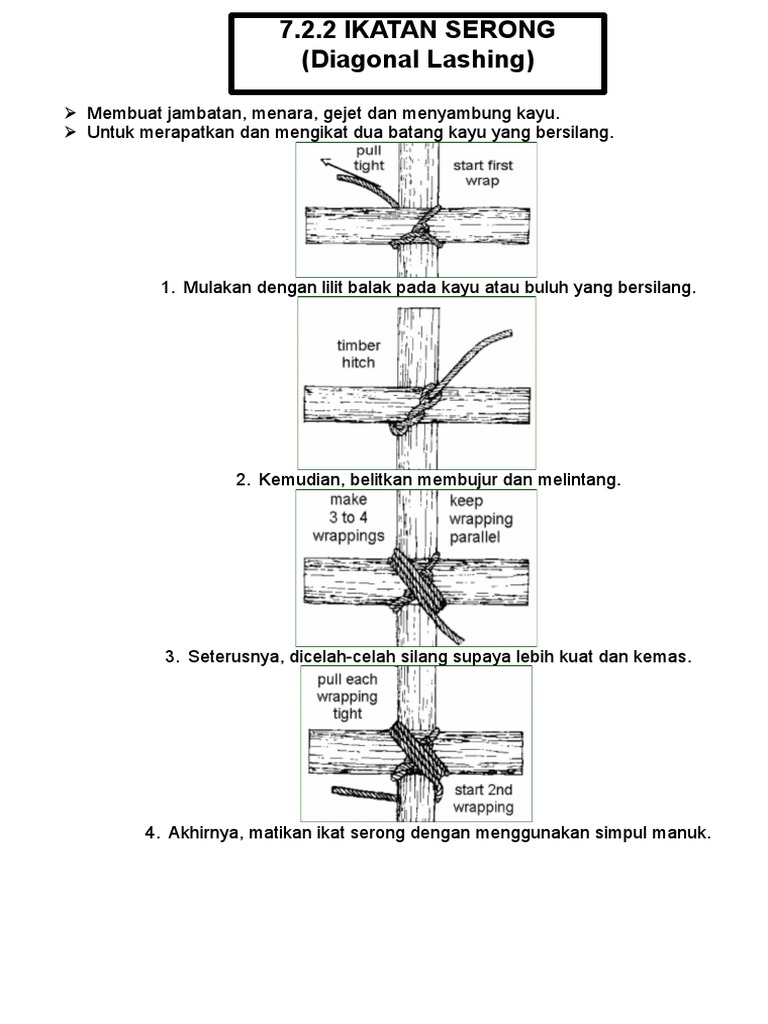 7.2.2 IKATAN SERONG
(Diagonal Lashing)

➢ Membuat jambatan, menara, gejet dan menyambung kayu.
➢ Untuk merapatkan dan mengikat dua batang kayu yang bersilang.

pull tight

start first wrap

1. Mulakan dengan lilit balak pada kayu atau buluh yang bersilang.

timber hitch

2. Kemudian, belitkan membujur dan melintang.

make 3 to 4 wrappings

keep wrapping parallel

3. Seterusnya, dicelah-celah silang supaya lebih kuat dan kemas.

pull each wrapping tight

start 2nd wrapping

4. Akhirnya, matikan ikat serong dengan menggunakan simpul manuk.